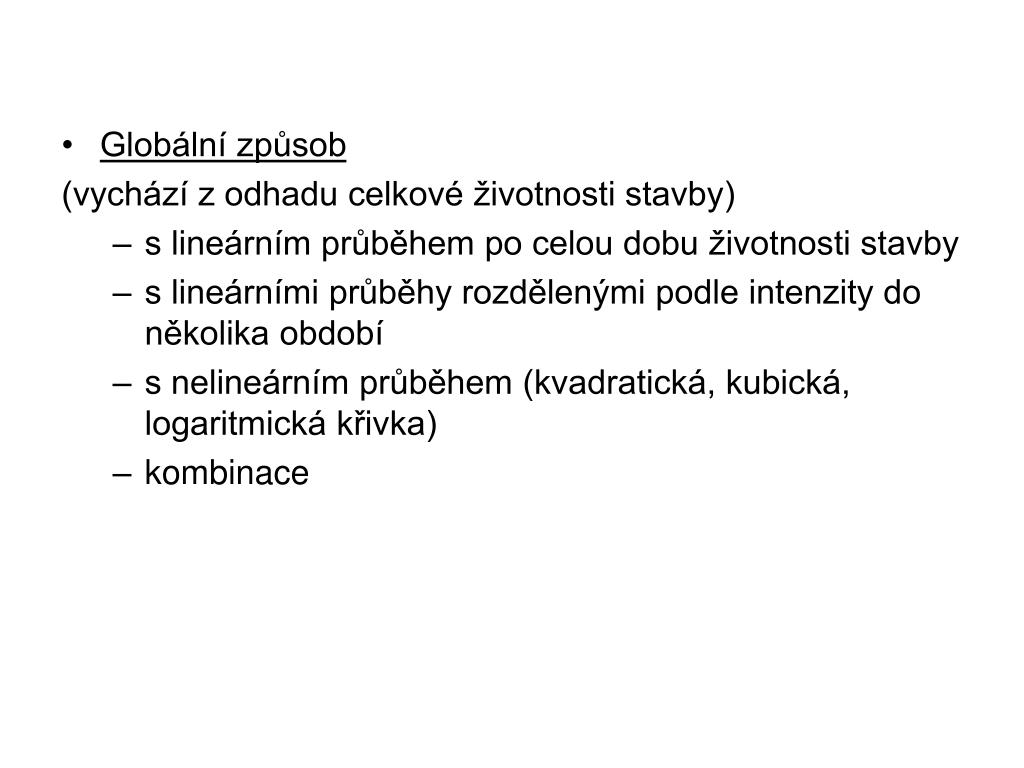 • Globální způsob
(vychází z odhadu celkové životnosti stavby)
– s lineárním průběhem po celou dobu životnosti stavby
– s lineárními průběhy rozdělenými podle intenzity do několika období
– s nelineárním průběhem (kvadratická, kubická, logaritmická křivka)
– kombinace